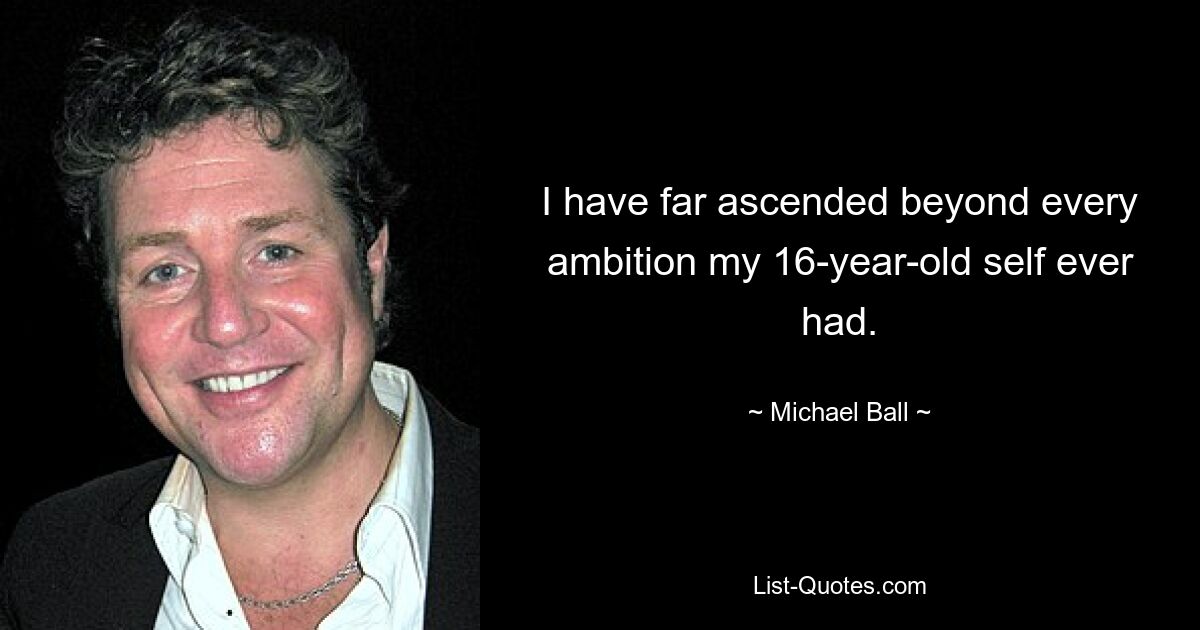 I have far ascended beyond every ambition my 16-year-old self ever had.

~ Michael Ball ~

List-Quotes.com